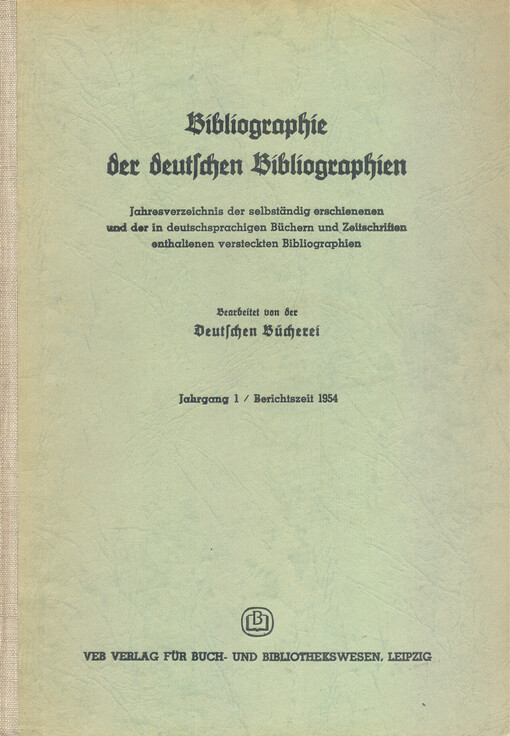 Bibliographie der deutschen Bibliographien

Jahresverzeichnis der selbständig erschienenen und der in deutschsprachigen Büchern und Zeitschriften enthaltenen versteckten Bibliographien

Bearbeitet von der
Deutschen Bücherei

Jahrgang 1 / Berichtszeit 1954

B

VEB VERLAG FÜR BUCH- UND BIBLIOTHEKSWESEN, LEIPZIG